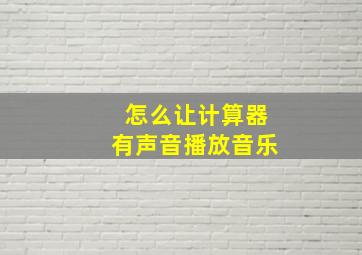 怎么让计算器
有声音播放音乐